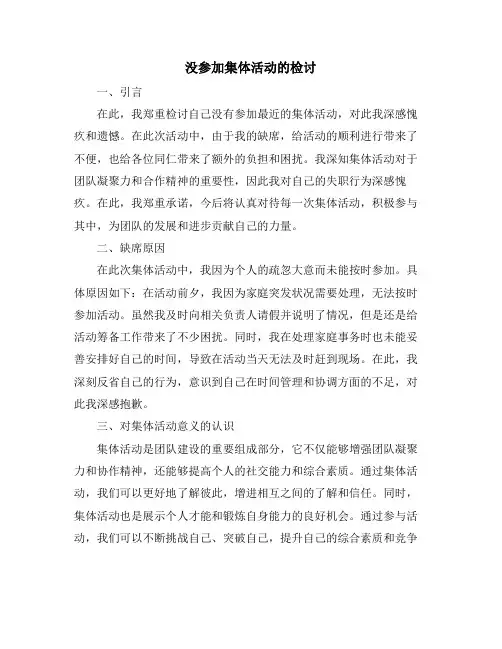 没参加集体活动的检讨

一、引言

在此，我郑重检讨自己没有参加最近的集体活动，对此我深感愧疚和遗憾。在此次活动中，由于我的缺席，给活动的顺利进行带来了不便，也给各位同仁带来了额外的负担和困扰。我深知集体活动对于团队凝聚力和合作精神的重要性，因此我对自己的失职行为深感愧疚。在此，我郑重承诺，今后将认真对待每一次集体活动，积极参与其中，为团队的发展和进步贡献自己的力量。

二、缺席原因

在此次集体活动中，我因为个人的疏忽大意而未能按时参加。具体原因如下：在活动前夕，我因为家庭突发状况需要处理，无法按时参加活动。虽然我及时向相关负责人请假并说明了情况，但是还是给活动筹备工作带来了不少困扰。同时，我在处理家庭事务时也未能妥善安排好自己的时间，导致在活动当天无法及时赶到现场。在此，我深刻反省自己的行为，意识到自己在时间管理和协调方面的不足，对此我深感抱歉。

三、对集体活动意义的认识

集体活动是团队建设的重要组成部分，它不仅能够增强团队凝聚力和协作精神，还能够提高个人的社交能力和综合素质。通过集体活动，我们可以更好地了解彼此，增进相互之间的了解和信任。同时，集体活动也是展示个人才能和锻炼自身能力的良好机会。通过参与活动，我们可以不断挑战自己、突破自己，提升自己的综合素质和竞争